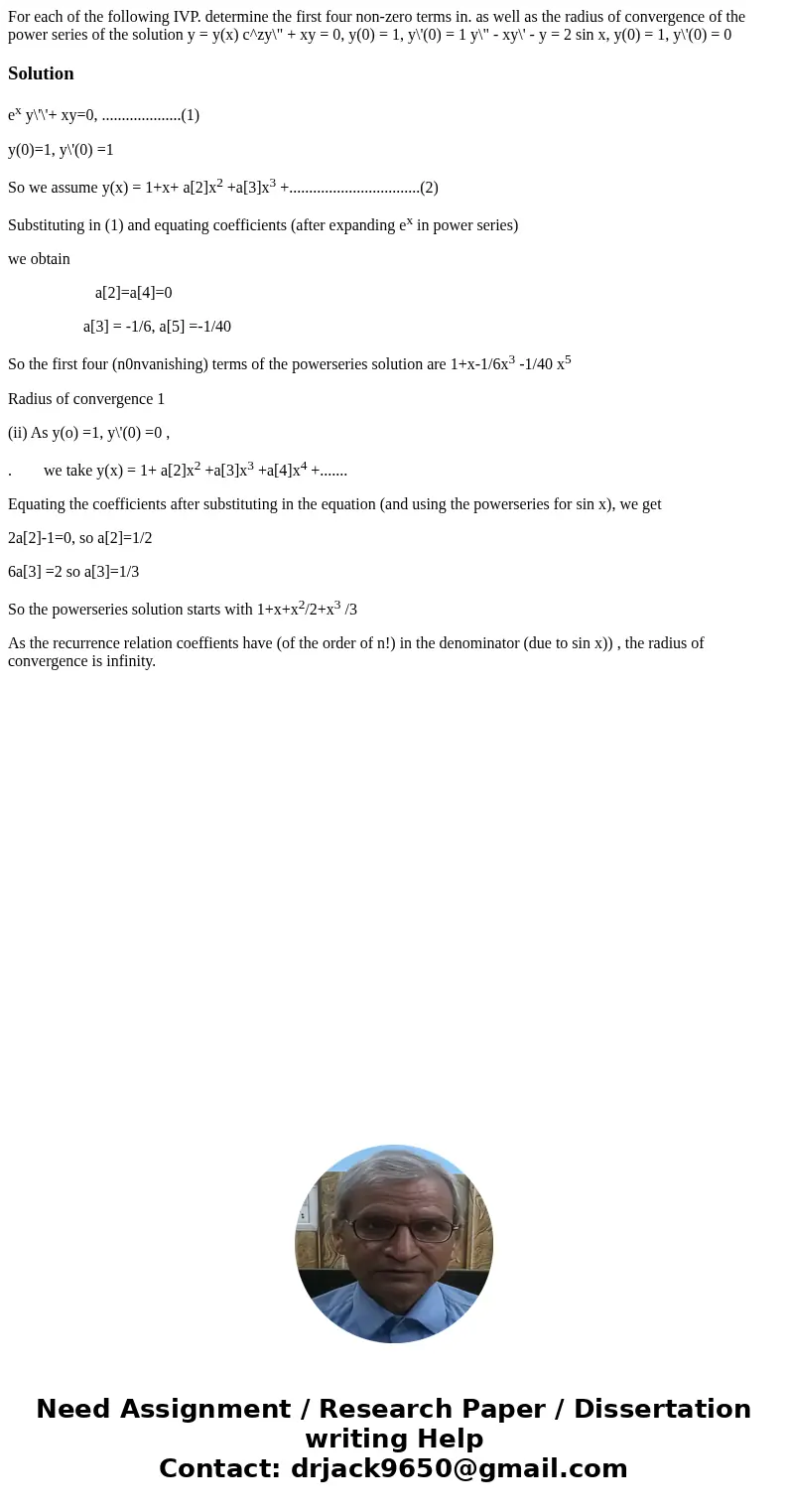 For each of the following IVP. determine the first four non-zero terms in. as well as the radius of convergence of the power series of the solution y = y(x) c^zy\" + xy = 0, y(0) = 1, y\'(0) = 1 y\" - xy\' - y = 2 sin x, y(0) = 1, y\'(0) = 0

Solution

$e^x$ y\'\'+ xy=0, ....................(1)

y(0)=1, y\'(0) =1

So we assume y(x) = 1+x+ a[2]$x^2$ +a[3]$x^3$ +.................................(2)

Substituting in (1) and equating coefficients (after expanding $e^x$ in power series)

we obtain

a[2]=a[4]=0

a[3] = -1/6, a[5] =-1/40

So the first four (n0nvanishing) terms of the powerseries solution are 1+x-1/6$x^3$ -1/40 $x^5$

Radius of convergence 1

(ii) As y(o) =1, y\'(0) =0 ,

. we take y(x) = 1+ a[2]$x^2$ +a[3]$x^3$ +a[4]$x^4$ +.......

Equating the coefficients after substituting in the equation (and using the powerseries for sin x), we get

2a[2]-1=0, so a[2]=1/2

6a[3] =2 so a[3]=1/3

So the powerseries solution starts with 1+x+$x^2$/2+$x^3$ /3

As the recurrence relation coeffients have (of the order of n!) in the denominator (due to sin x)) , the radius of convergence is infinity.

Need Assignment / Research Paper / Dissertation writing Help
Contact: drjack9650@gmail.com